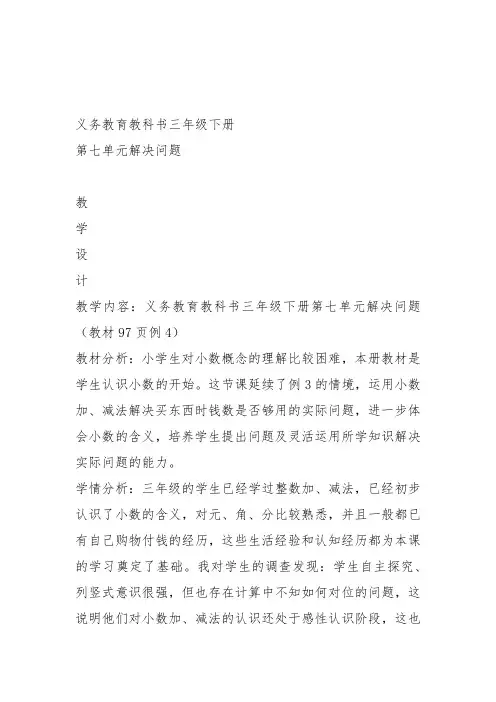 义务教育教科书三年级下册
第七单元解决问题

教
学
设
计
教学内容：义务教育教科书三年级下册第七单元解决问题（教材 97 页例 4）
教材分析：小学生对小数概念的理解比较困难，本册教材是学生认识小数的开始。这节课延续了例 3 的情境，运用小数加、减法解决买东西时钱数是否够用的实际问题，进一步体会小数的含义，培养学生提出问题及灵活运用所学知识解决实际问题的能力。
学情分析：三年级的学生已经学过整数加、减法，已经初步认识了小数的含义，对元、角、分比较熟悉，并且一般都已有自己购物付钱的经历，这些生活经验和认知经历都为本课的学习奠定了基础。我对学生的调查发现：学生自主探究、列竖式意识很强，但也存在计算中不知如何对位的问题，这说明他们对小数加、减法的认识还处于感性认识阶段，这也